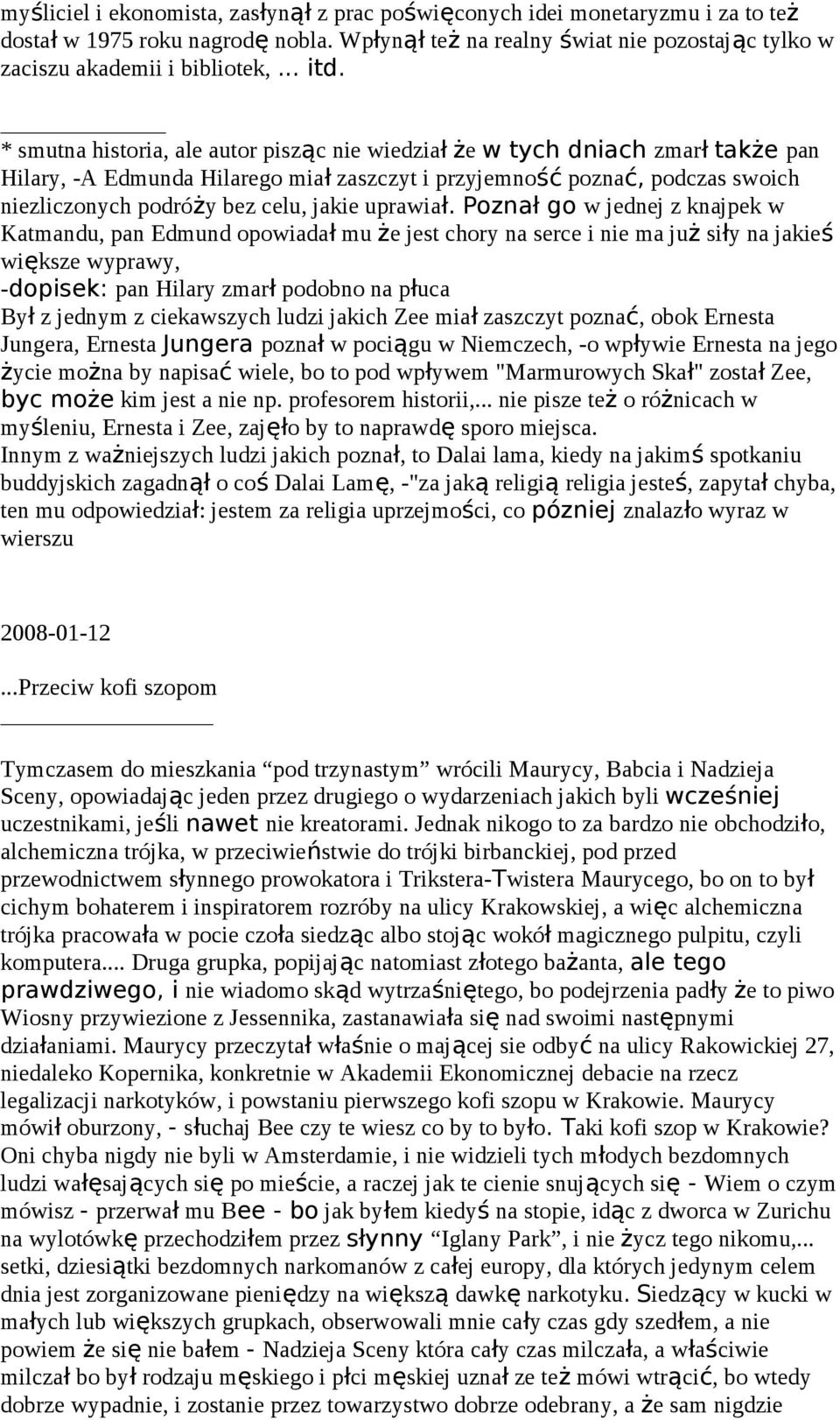 myśliciel i ekonomista, zasłynął z prac poświęconych idei monetaryzmu i za to też dostał w 1975 roku nagrodę nobla. Wpłynął też na realny świat nie pozostając tylko w zaciszu akademii i bibliotek, ... itd.

* smutna historia, ale autor pisząc nie wiedział że w tych dniach zmarł także pan Hilary, -A Edmunda Hilarego miał zaszczyt i przyjemność poznać, podczas swoich niezliczonych podróży bez celu, jakie uprawiał. Poznał go w jednej z knajpek w Katmandu, pan Edmund opowiadał mu że jest chory na serce i nie ma już siły na jakieś większe wyprawy,
-dopisek: pan Hilary zmarł podobno na płuca
Był z jednym z ciekawszych ludzi jakich Zee miał zaszczyt poznać, obok Ernesta Jungera, Ernesta Jungera poznał w pociągu w Niemczech, -o wpływie Ernesta na jego życie można by napisać wiele, bo to pod wpływem "Marmurowych Skał" został Zee, byc może kim jest a nie np. profesorem historii,... nie pisze też o różnicach w myśleniu, Ernesta i Zee, zajęło by to naprawdę sporo miejsca.
Innym z ważniejszych ludzi jakich poznał, to Dalai lama, kiedy na jakimś spotkaniu buddyjskich zagadnął o coś Dalai Lamę, -"za jaką religią religia jesteś, zapytał chyba, ten mu odpowiedział: jestem za religia uprzejmości, co pózniej znalazło wyraz w wierszu

2008-01-12

...Przeciw kofi szopom

Tymczasem do mieszkania “pod trzynastym” wrócili Maurycy, Babcia i Nadzieja Sceny, opowiadając jeden przez drugiego o wydarzeniach jakich byli wcześniej uczestnikami, jeśli nawet nie kreatorami. Jednak nikogo to za bardzo nie obchodziło, alchemiczna trójka, w przeciwieństwie do trójki birbanckiej, pod przed przewodnictwem słynnego prowokatora i Trikstera-Twistera Maurycego, bo on to był cichym bohaterem i inspiratorem rozróby na ulicy Krakowskiej, a więc alchemiczna trójka pracowała w pocie czoła siedząc albo stojąc wokół magicznego pulpitu, czyli komputera.... Druga grupka, popijając natomiast złotego bażanta, ale tego prawdziwego, i nie wiadomo skąd wytrzaśniętego, bo podejrzenia padły że to piwo Wiosny przywiezione z Jessennika, zastanawiała się nad swoimi następnymi działaniami. Maurycy przeczytał właśnie o mającej sie odbyć na ulicy Rakowickiej 27, niedaleko Kopernika, konkretnie w Akademii Ekonomicznej debacie na rzecz legalizacji narkotyków, i powstaniu pierwszego kofi szopu w Krakowie. Maurycy mówił oburzony, - słuchaj Bee czy te wiesz co by to było. Taki kofi szop w Krakowie? Oni chyba nigdy nie byli w Amsterdamie, i nie widzieli tych młodych bezdomnych ludzi wałęsających się po mieście, a raczej jak te cienie snujących się - Wiem o czym mówisz - przerwał mu Bee - bo jak byłem kiedyś na stopie, idąc z dworca w Zurichu na wylotówkę przechodziłem przez słynny “Iglany Park”, i nie życz tego nikomu,... setki, dziesiątki bezdomnych narkomanów z całej europy, dla których jedynym celem dnia jest zorganizowane pieniędzy na większą dawkę narkotyku. Siedzący w kucki w małych lub większych grupkach, obserwowali mnie cały czas gdy szedłem, a nie powiem że się nie bałem - Nadzieja Sceny która cały czas milczała, a właściwie milczał bo był rodzaju męskiego i płci męskiej uznał ze też mówi wtrącić, bo wtedy dobrze wypadnie, i zostanie przez towarzystwo dobrze odebrany, a że sam nigdzie